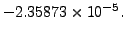 $-2.35873 \times 10^{-5}$.